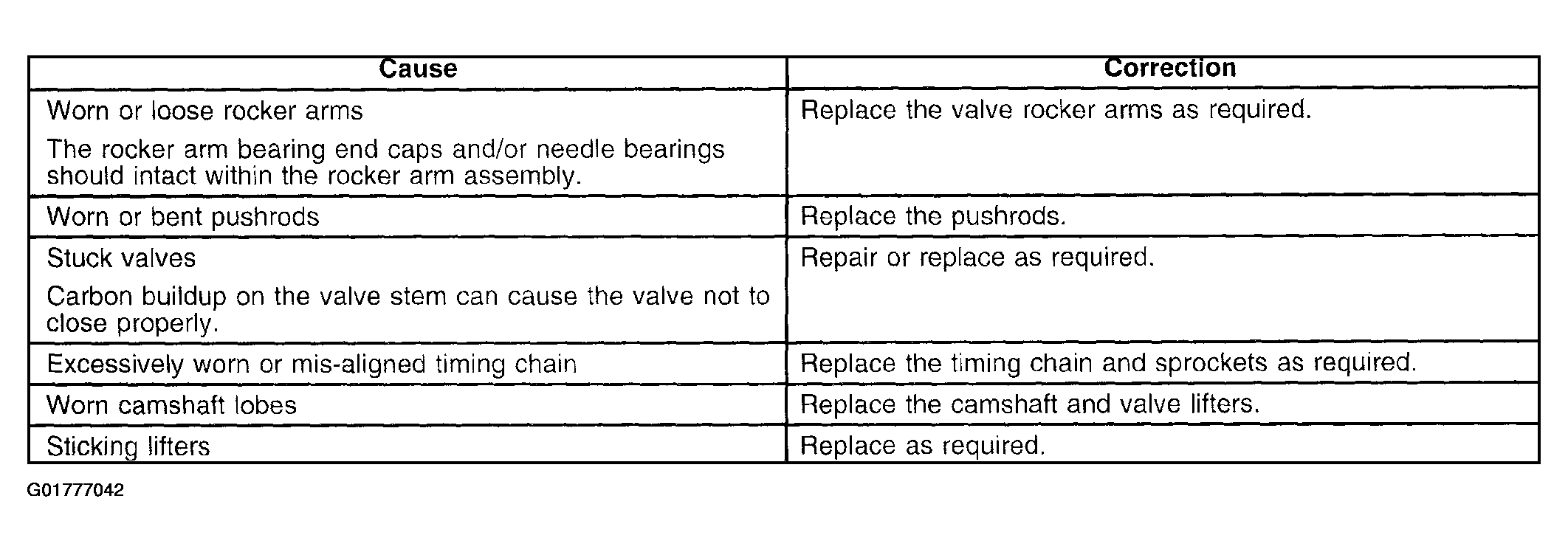 | Cause | Correction |
|---|---|
| Worn or loose rocker arms<br>The rocker arm bearing end caps and/or needle bearings should intact within the rocker arm assembly. | Replace the valve rocker arms as required. |
| Worn or bent pushrods | Replace the pushrods. |
| Stuck valves<br>Carbon buildup on the valve stem can cause the valve not to close properly. | Repair or replace as required. |
| Excessively worn or mis-aligned timing chain | Replace the timing chain and sprockets as required. |
| Worn camshaft lobes | Replace the camshaft and valve lifters. |
| Sticking lifters | Replace as required. |

G01777042